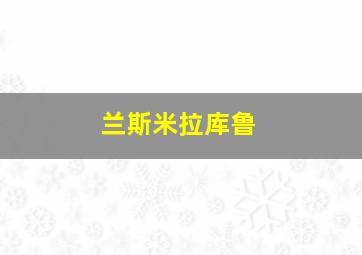 兰斯米拉库鲁